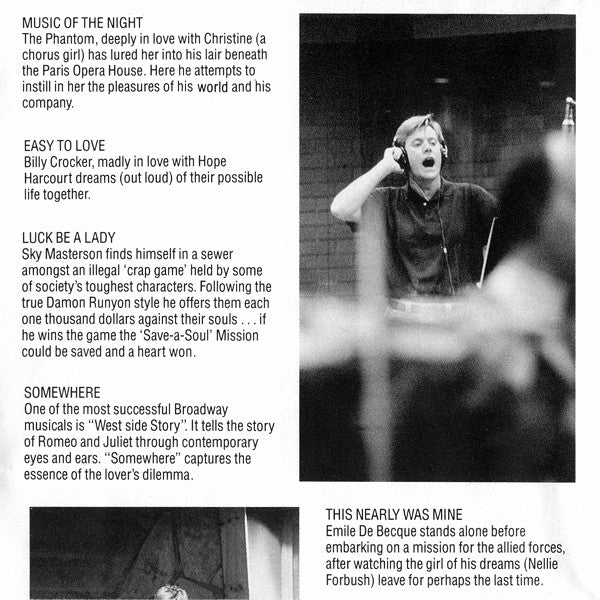 MUSIC OF THE NIGHT
The Phantom, deeply in love with Christine (a chorus girl) has lured her into his lair beneath the Paris Opera House. Here he attempts to instill in her the pleasures of his world and his company.

EASY TO LOVE
Billy Crocker, madly in love with Hope Harcourt dreams (out loud) of their possible life together.

LUCK BE A LADY
Sky Masterson finds himself in a sewer amongst an illegal 'crap game' held by some of society's toughest characters. Following the true Damon Runyon style he offers them each one thousand dollars against their souls . . . if he wins the game the 'Save-a-Soul' Mission could be saved and a heart won.

SOMEWHERE
One of the most successful Broadway musicals is "West side Story". It tells the story of Romeo and Juliet through contemporary eyes and ears. "Somewhere" captures the essence of the lover's dilemma.

THIS NEARLY WAS MINE
Emile De Becque stands alone before embarking on a mission for the allied forces, after watching the girl of his dreams (Nellie Forbush) leave for perhaps the last time.